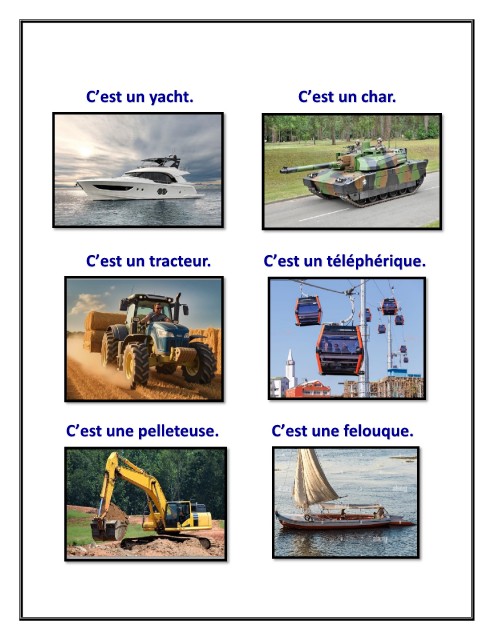 C'est un yacht.

C'est un char.

C'est un tracteur.

C'est un téléphérique.

C'est une pelleteuse.

C'est une felouque.